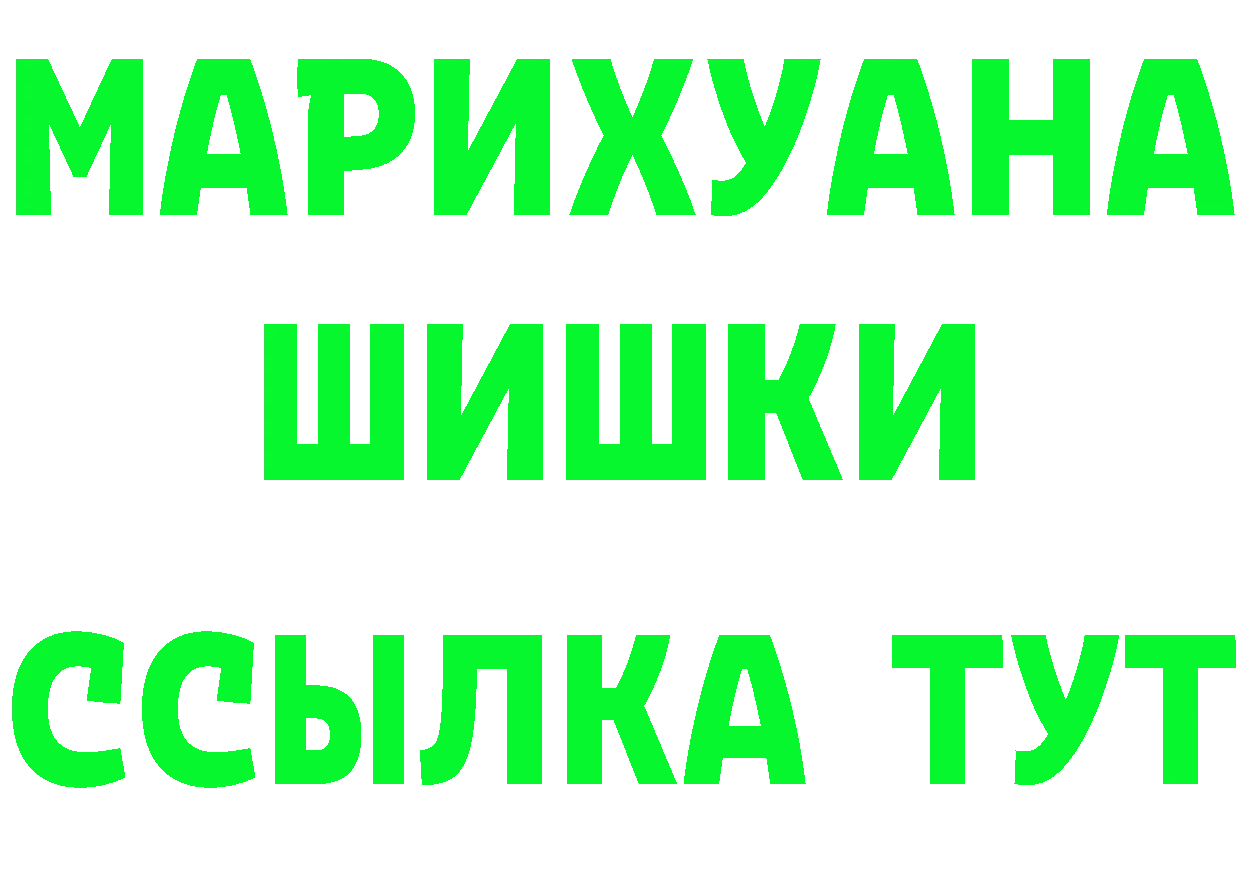 МАРИХУАНА ШИШКИ

ССЫЛКА ТУТ